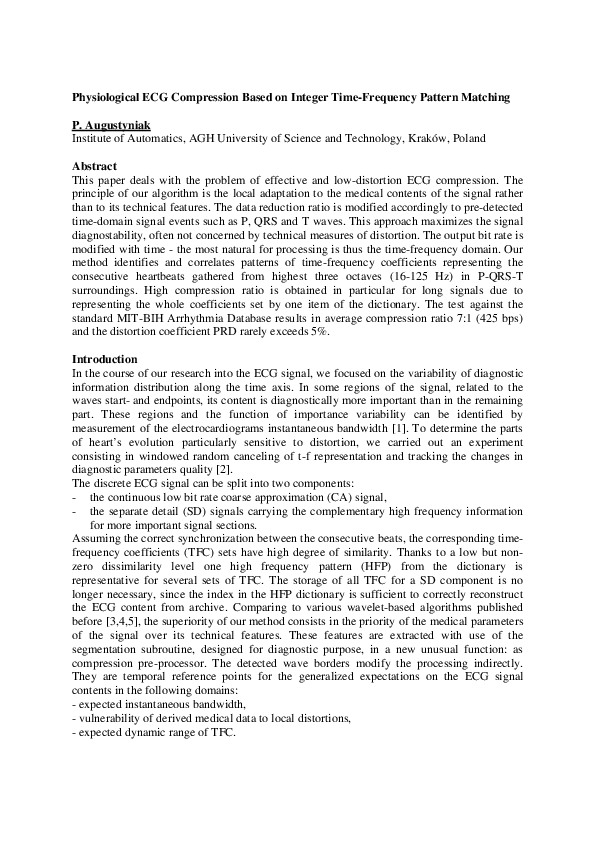 Physiological ECG Compression Based on Integer Time-Frequency Pattern Matching

P. Augustyniak
Institute of Automatics, AGH University of Science and Technology, Kraków, Poland

Abstract
This paper deals with the problem of effective and low-distortion ECG compression. The principle of our algorithm is the local adaptation to the medical contents of the signal rather than to its technical features. The data reduction ratio is modified accordingly to pre-detected time-domain signal events such as P, QRS and T waves. This approach maximizes the signal diagnostability, often not concerned by technical measures of distortion. The output bit rate is modified with time - the most natural for processing is thus the time-frequency domain. Our method identifies and correlates patterns of time-frequency coefficients representing the consecutive heartbeats gathered from highest three octaves (16-125 Hz) in P-QRS-T surroundings. High compression ratio is obtained in particular for long signals due to representing the whole coefficients set by one item of the dictionary. The test against the standard MIT-BIH Arrhythmia Database results in average compression ratio 7:1 (425 bps) and the distortion coefficient PRD rarely exceeds 5%.

Introduction
In the course of our research into the ECG signal, we focused on the variability of diagnostic information distribution along the time axis. In some regions of the signal, related to the waves start- and endpoints, its content is diagnostically more important than in the remaining part. These regions and the function of importance variability can be identified by measurement of the electrocardiograms instantaneous bandwidth [1]. To determine the parts of heart's evolution particularly sensitive to distortion, we carried out an experiment consisting in windowed random canceling of t-f representation and tracking the changes in diagnostic parameters quality [2].
The discrete ECG signal can be split into two components:
- the continuous low bit rate coarse approximation (CA) signal,
- the separate detail (SD) signals carrying the complementary high frequency information for more important signal sections.
Assuming the correct synchronization between the consecutive beats, the corresponding time-frequency coefficients (TFC) sets have high degree of similarity. Thanks to a low but non-zero dissimilarity level one high frequency pattern (HFP) from the dictionary is representative for several sets of TFC. The storage of all TFC for a SD component is no longer necessary, since the index in the HFP dictionary is sufficient to correctly reconstruct the ECG content from archive. Comparing to various wavelet-based algorithms published before [3,4,5], the superiority of our method consists in the priority of the medical parameters of the signal over its technical features. These features are extracted with use of the segmentation subroutine, designed for diagnostic purpose, in a new unusual function: as compression pre-processor. The detected wave borders modify the processing indirectly. They are temporal reference points for the generalized expectations on the ECG signal contents in the following domains:
- expected instantaneous bandwidth,
- vulnerability of derived medical data to local distortions,
- expected dynamic range of TFC.